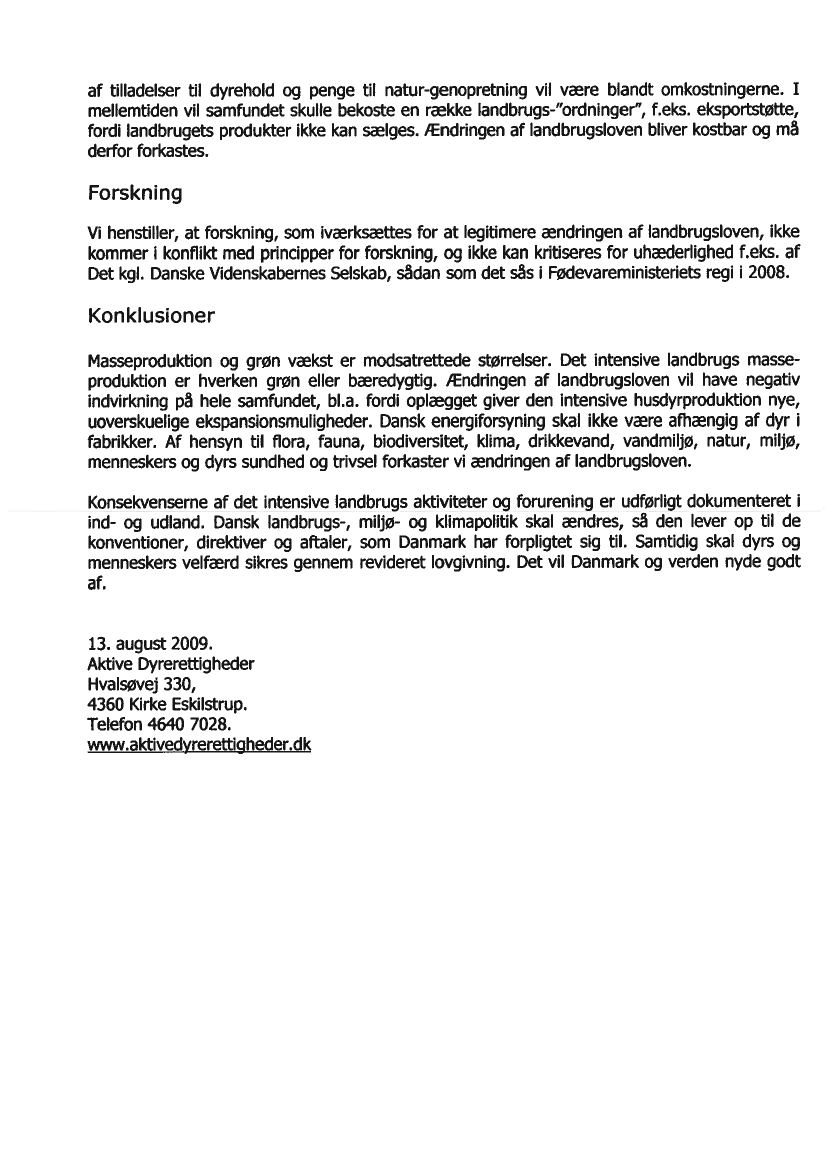 af tilladelser til dyrehold og penge til natur-genopretning vil være blandt omkostningerne. I mellemtiden vil samfundet skulle bekoste en række landbrugs-"ordninger", f.eks. eksportstøtte, fordi landbrugets produkter ikke kan sælges. Ændringen af landbrugsloven bliver kostbar og må derfor forkastes.

Forskning

Vi henstiller, at forskning, som iværksættes for at legitimere ændringen af landbrugsloven, ikke kommer i konflikt med principper for forskning, og ikke kan kritiseres for uhæderlighed f.eks. af Det kgl. Danske Videnskabernes Selskab, sådan som det sås i Fødevareministeriets regi i 2008.

Konklusioner

Masseproduktion og grøn vækst er modsatrettede størrelser. Det intensive landbrugs masseproduktion er hverken grøn eller bæredygtig. Ændringen af landbrugsloven vil have negativ indvirkning på hele samfundet, bl.a. fordi oplægget giver den intensive husdyrproduktion nye, uoverskuelige ekspansionsmuligheder. Dansk energiforsyning skal ikke være afhængig af dyr i fabrikker. Af hensyn til flora, fauna, biodiversitet, klima, drikkevand, vandmiljø, natur, miljø, menneskers og dyrs sundhed og trivsel forkaster vi ændringen af landbrugsloven.

Konsekvenserne af det intensive landbrugs aktiviteter og forurening er udførligt dokumenteret i ind- og udland. Dansk landbrugs-, miljø- og klimapolitik skal ændres, så den lever op til de konventioner, direktiver og aftaler, som Danmark har forpligtet sig til. Samtidig skal dyrs og menneskers velfærd sikres gennem revideret lovgivning. Det vil Danmark og verden nyde godt af.

13. august 2009.
Aktive Dyrerettigheder
Hvalsøvej 330,
4360 Kirke Eskilstrup.
Telefon 4640 7028.
www.aktivedyrerettigheder.dk